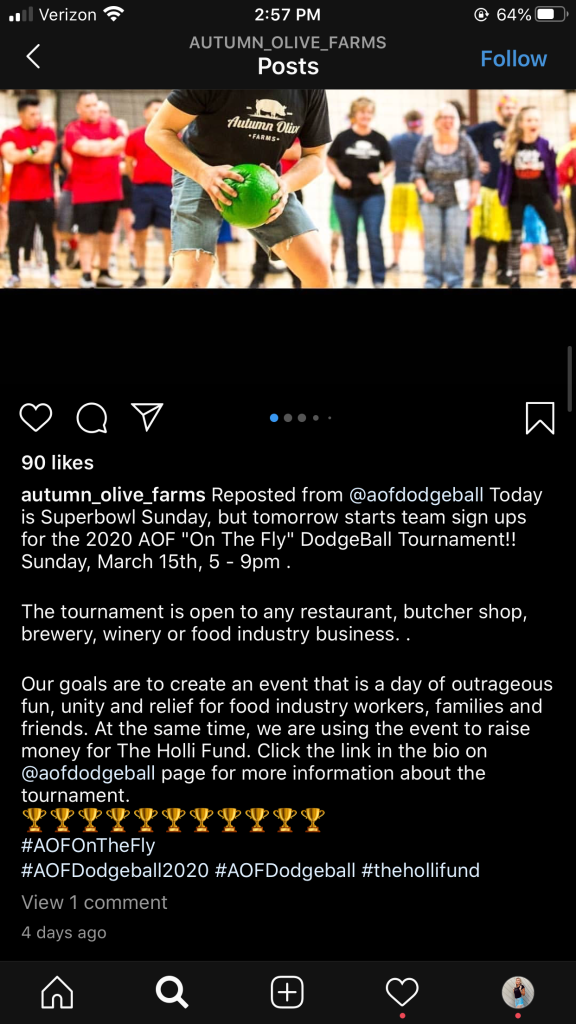 Verizon 2:57 PM 64%

AUTUMN_OLIVE_FARMS
Posts
Follow

Autumn Olive FARMS

90 likes

autumn_olive_farms Reposted from @aofdodgeball Today is Superbowl Sunday, but tomorrow starts team sign ups for the 2020 AOF "On The Fly" DodgeBall Tournament!! Sunday, March 15th, 5 - 9pm .

The tournament is open to any restaurant, butcher shop, brewery, winery or food industry business. .

Our goals are to create an event that is a day of outrageous fun, unity and relief for food industry workers, families and friends. At the same time, we are using the event to raise money for The Holli Fund. Click the link in the bio on @aofdodgeball page for more information about the tournament.
🏆🏆🏆🏆🏆🏆🏆🏆🏆🏆🏆
#AOFOnTheFly
#AOFDodgeball2020 #AOFDodgeball #thehollifund

View 1 comment

4 days ago